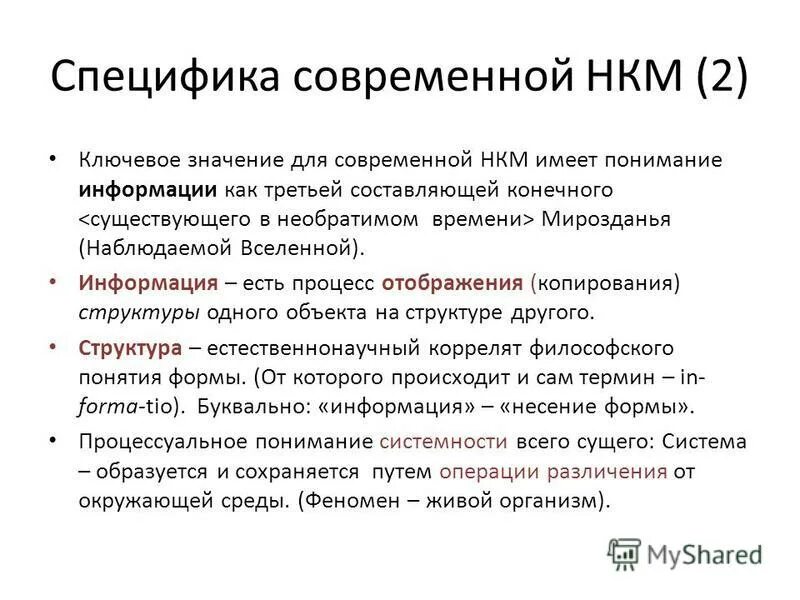 Специфика современной НКМ (2)

• Ключевое значение для современной НКМ имеет понимание информации как третьей составляющей конечного <существующего в необратимом времени> Мирозданья (Наблюдаемой Вселенной).

• Информация – есть процесс отображения (копирования) структуры одного объекта на структуре другого.

• Структура – естественнонаучный коррелят философского понятия формы. (От которого происходит и сам термин – in-forma-tio). Буквально: «информация» – «несение формы».

• Процессуальное понимание системности всего сущего: Система – образуется и сохраняется путем операции различения от окружающей среды. (Феномен – живой организм).

MyShared